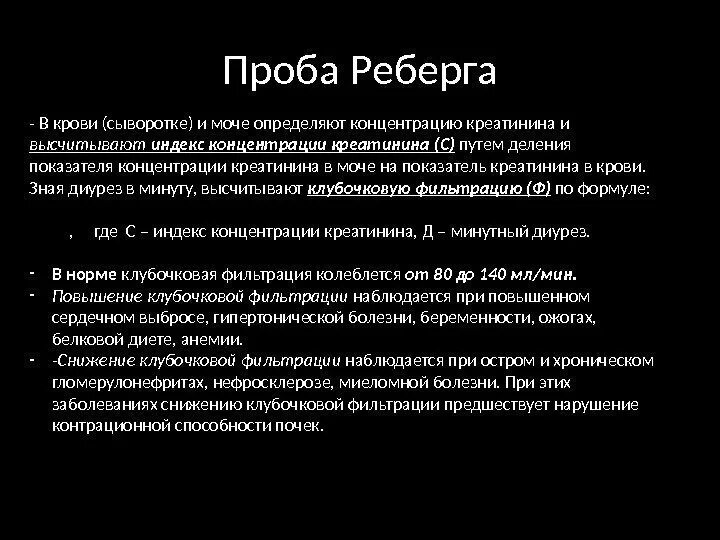 Проба Реберга

- В крови (сыворотке) и моче определяют концентрацию креатинина и высчитывают индекс концентрации креатинина (С) путем деления показателя концентрации креатинина в моче на показатель креатинина в крови. Зная диурез в минуту, высчитывают клубочковую фильтрацию (Ф) по формуле:

, где С – индекс концентрации креатинина, Д – минутный диурез.

- В норме клубочковая фильтрация колеблется от 80 до 140 мл/мин.
- Повышение клубочковой фильтрации наблюдается при повышенном сердечном выбросе, гипертонической болезни, беременности, ожогах, белковой диете, анемии.
- -Снижение клубочковой фильтрации наблюдается при остром и хроническом гломерулонефритах, нефросклерозе, миеломной болезни. При этих заболеваниях снижению клубочковой фильтрации предшествует нарушение контрационной способности почек.